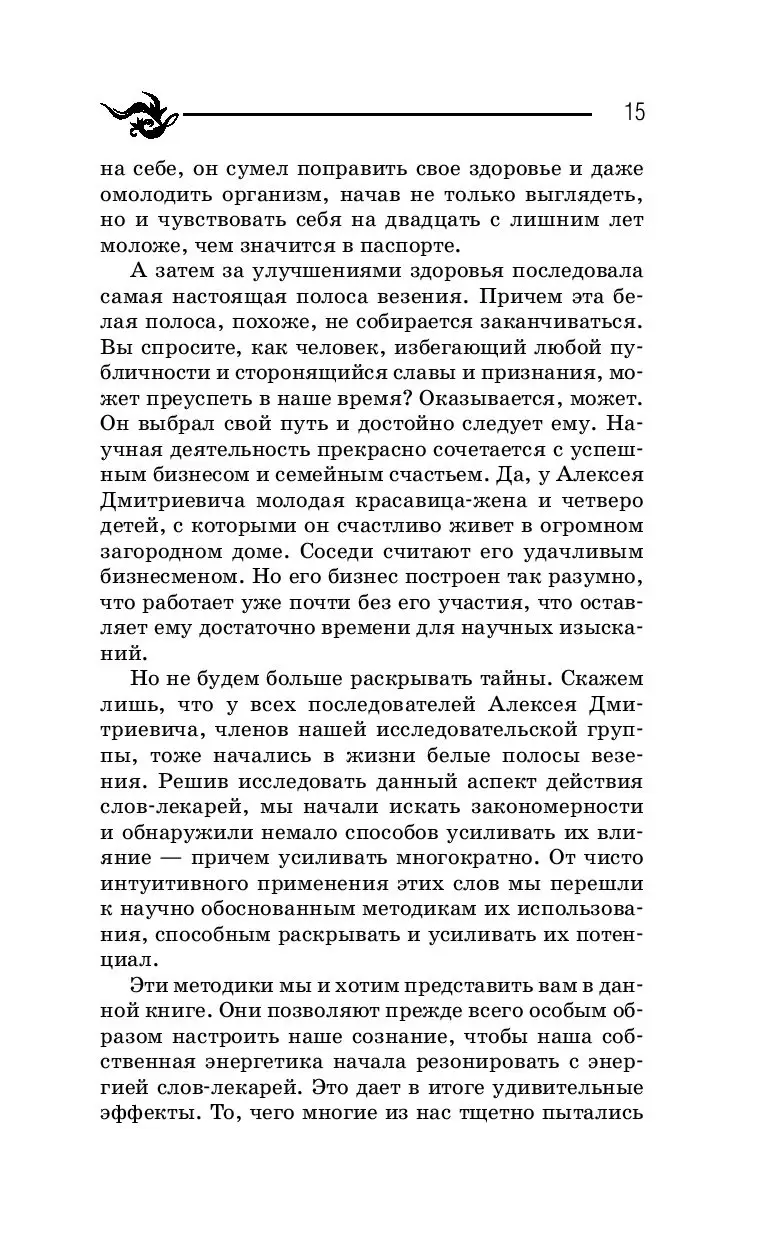 15

на себе, он сумел поправить свое здоровье и даже омолодить организм, начав не только выглядеть, но и чувствовать себя на двадцать с лишним лет моложе, чем значится в паспорте.

А затем за улучшениями здоровья последовала самая настоящая полоса везения. Причем эта белая полоса, похоже, не собирается заканчиваться. Вы спросите, как человек, избегающий любой публичности и сторонящийся славы и признания, может преуспеть в наше время? Оказывается, может. Он выбрал свой путь и достойно следует ему. Научная деятельность прекрасно сочетается с успешным бизнесом и семейным счастьем. Да, у Алексея Дмитриевича молодая красавица-жена и четверо детей, с которыми он счастливо живет в огромном загородном доме. Соседи считают его удачливым бизнесменом. Но его бизнес построен так разумно, что работает уже почти без его участия, что оставляет ему достаточно времени для научных изысканий.

Но не будем больше раскрывать тайны. Скажем лишь, что у всех последователей Алексея Дмитриевича, членов нашей исследовательской группы, тоже начались в жизни белые полосы везения. Решив исследовать данный аспект действия слов-лекарей, мы начали искать закономерности и обнаружили немало способов усиливать их влияние — причем усиливать многократно. От чисто интуитивного применения этих слов мы перешли к научно обоснованным методикам их использования, способным раскрывать и усиливать их потенциал.

Эти методики мы и хотим представить вам в данной книге. Они позволяют прежде всего особым образом настроить наше сознание, чтобы наша собственная энергетика начала резонировать с энергией слов-лекарей. Это дает в итоге удивительные эффекты. То, чего многие из нас тщетно пытались